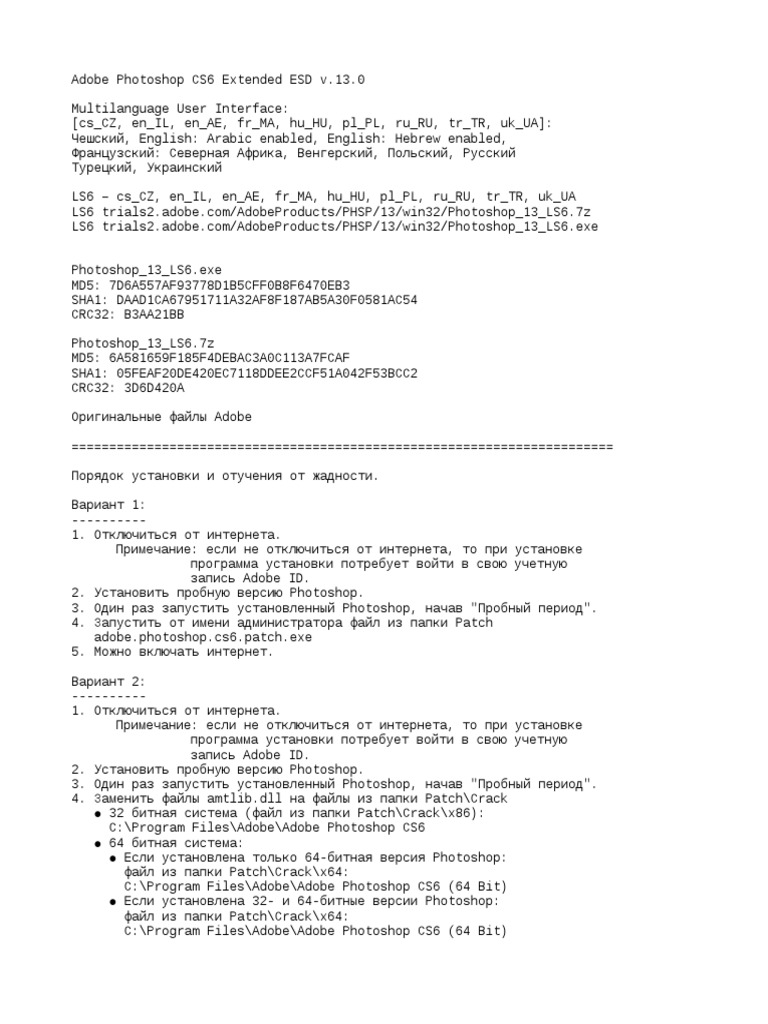 Adobe Photoshop CS6 Extended ESD v.13.0

Multilanguage User Interface:
[cs_CZ, en_IL, en_AE, fr_MA, hu_HU, pl_PL, ru_RU, tr_TR, uk_UA]:
Чешский, English: Arabic enabled, English: Hebrew enabled,
Французский: Северная Африка, Венгерский, Польский, Русский
Турецкий, Украинский

LS6 – cs_CZ, en_IL, en_AE, fr_MA, hu_HU, pl_PL, ru_RU, tr_TR, uk_UA
LS6 trials2.adobe.com/AdobeProducts/PHSP/13/win32/Photoshop_13_LS6.7z
LS6 trials2.adobe.com/AdobeProducts/PHSP/13/win32/Photoshop_13_LS6.exe

Photoshop_13_LS6.exe
MD5: 7D6A557AF93778D1B5CFF0B8F6470EB3
SHA1: DAAD1CA67951711A32AF8F187AB5A30F0581AC54
CRC32: B3AA21BB

Photoshop_13_LS6.7z
MD5: 6A581659F185F4DEBAC3A0C113A7FCAF
SHA1: 05FEAF20DE420EC7118DDEE2CCF51A042F53BCC2
CRC32: 3D6D420A

Оригинальные файлы Adobe

========================================================================

Порядок установки и отучения от жадности.

Вариант 1:
----------
1. Отключиться от интернета.
Примечание: если не отключиться от интернета, то при установке программа установки потребует войти в свою учетную запись Adobe ID.
2. Установить пробную версию Photoshop.
3. Один раз запустить установленный Photoshop, начав "Пробный период".
4. Запустить от имени администратора файл из папки Patch adobe.photoshop.cs6.patch.exe
5. Можно включать интернет.

Вариант 2:
----------
1. Отключиться от интернета.
Примечание: если не отключиться от интернета, то при установке программа установки потребует войти в свою учетную запись Adobe ID.
2. Установить пробную версию Photoshop.
3. Один раз запустить установленный Photoshop, начав "Пробный период".
4. Заменить файлы amtlib.dll на файлы из папки Patch\Crack
● 32 битная система (файл из папки Patch\Crack\x86):
C:\Program Files\Adobe\Adobe Photoshop CS6
● 64 битная система:
● Если установлена только 64-битная версия Photoshop:
файл из папки Patch\Crack\x64:
C:\Program Files\Adobe\Adobe Photoshop CS6 (64 Bit)
● Если установлена 32- и 64-битные версии Photoshop:
файл из папки Patch\Crack\x64:
C:\Program Files\Adobe\Adobe Photoshop CS6 (64 Bit)